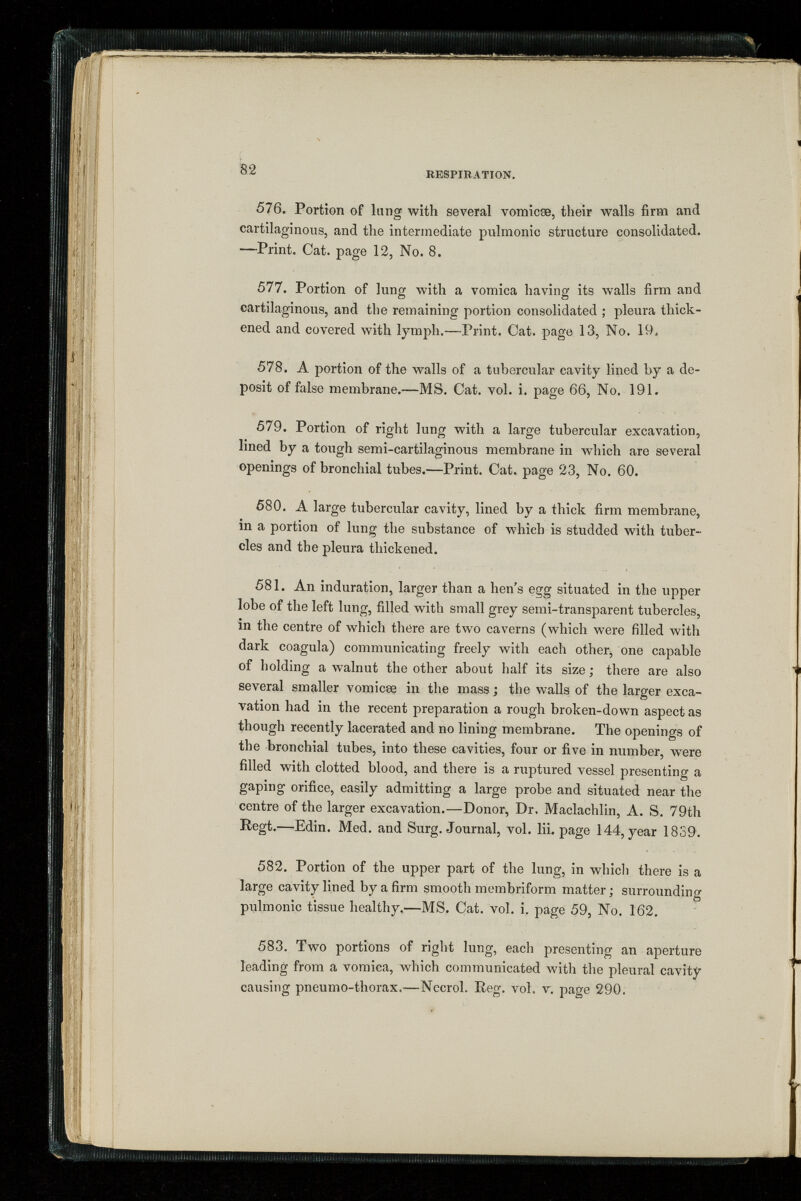 82

RESPIRATION.

576. Portion of lung with several vomicæ, their walls firm and cartilaginous, and the intermediate pulmonic structure consolidated. —Print. Cat. page 12, No. 8.

577. Portion of lung with a vomica having its walls firm and cartilaginous, and the remaining portion consolidated; pleura thickened and covered with lymph.—Print. Cat. page 13, No. 19.

578. A portion of the walls of a tubercular cavity lined by a deposit of false membrane.—MS. Cat. vol. i. page 66, No. 191.

579. Portion of right lung with a large tubercular excavation, lined by a tough semi-cartilaginous membrane in which are several openings of bronchial tubes.—Print. Cat. page 23, No. 60.

580. A large tubercular cavity, lined by a thick firm membrane, in a portion of lung the substance of which is studded with tubercles and the pleura thickened.

581. An induration, larger than a hen's egg situated in the upper lobe of the left lung, filled with small grey semi-transparent tubercles, in the centre of which there are two caverns (which were filled with dark coagula) communicating freely with each other, one capable of holding a walnut the other about half its size; there are also several smaller vomicæ in the mass; the walls of the larger excavation had in the recent preparation a rough broken-down aspect as though recently lacerated and no lining membrane. The openings of the bronchial tubes, into these cavities, four or five in number, were filled with clotted blood, and there is a ruptured vessel presenting a gaping orifice, easily admitting a large probe and situated near the centre of the larger excavation.—Donor, Dr. Maclachlin, A. S. 79th Regt.—Edin. Med. and Surg. Journal, vol. lii. page 144, year 1839.

582. Portion of the upper part of the lung, in which there is a large cavity lined by a firm smooth membriform matter; surrounding pulmonic tissue healthy.—MS. Cat. vol. i. page 59, No. 162.

583. Two portions of right lung, each presenting an aperture leading from a vomica, which communicated with the pleural cavity causing pneumo-thorax.—Necrol. Reg. vol. v. page 290.